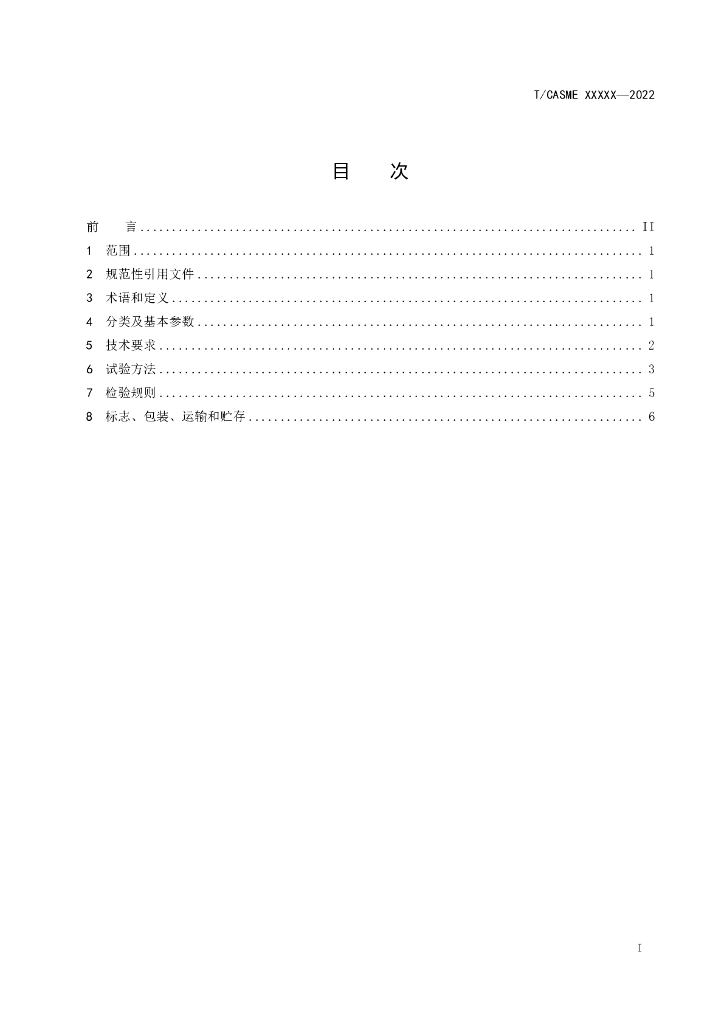 T/CASME XXXXX—2022

目 次

前 言 II
1 范围 1
2 规范性引用文件 1
3 术语和定义 1
4 分类及基本参数 1
5 技术要求 2
6 试验方法 3
7 检验规则 5
8 标志、包装、运输和贮存 6

I